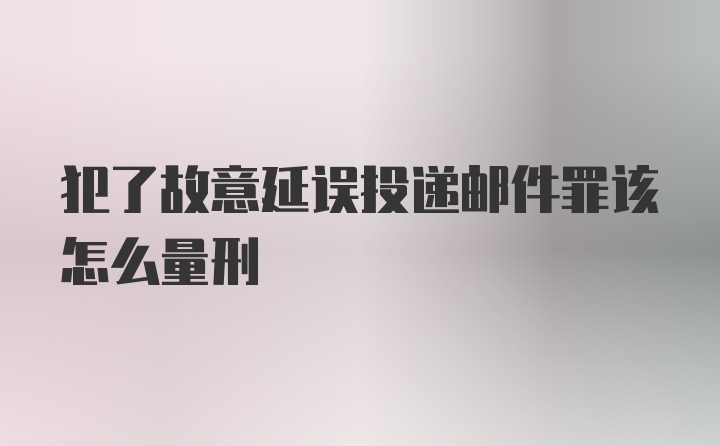 犯了故意延误投递邮件罪该怎么量刑